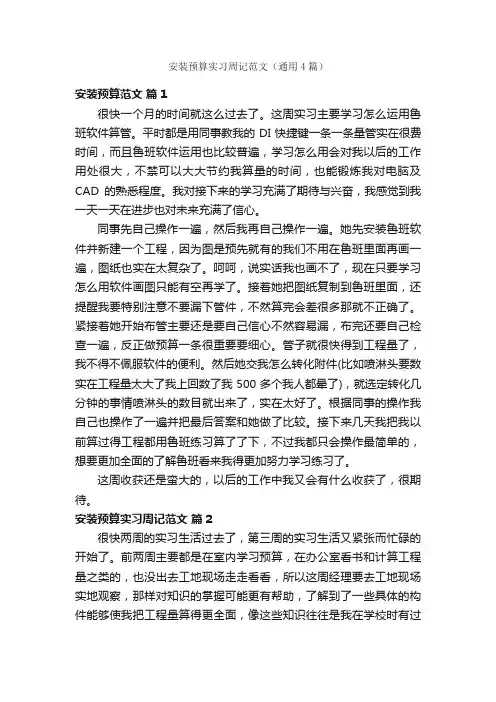 安装预算实习周记范文（通用4篇）

安装预算范文 篇1

很快一个月的时间就这么过去了。这周实习主要学习怎么运用鲁班软件算管。平时都是用同事教我的 DI 快捷键一条一条量管实在很费时间，而且鲁班软件运用也比较普遍，学习怎么用会对我以后的工作用处很大，不禁可以大大节约我算量的时间，也能锻炼我对电脑及 CAD 的熟悉程度。我对接下来的学习充满了期待与兴奋，我感觉到我一天一天在进步也对未来充满了信心。

同事先自己操作一遍，然后我再自己操作一遍。她先安装鲁班软件并新建一个工程，因为图是预先就有的我们不用在鲁班里面再画一遍，图纸也实在太复杂了。呵呵，说实话我也画不了，现在只要学习怎么用软件画图只能有空再学了。接着她把图纸复制到鲁班里面，还提醒我要特别注意不要漏下管件，不然算完会差很多那就不正确了。紧接着她开始布管主要还是要自己信心不然容易漏，布完还要自己检查一遍，反正做预算一条很重要要细心。管子就很快得到工程量了，我不得不佩服软件的便利。然后她交我怎么转化附件(比如喷淋头要数实在工程量太大了我上回数了我 500 多个我人都晕了)，就选定转化几分钟的事情喷淋头的数目就出来了，实在太好了。根据同事的操作我自己也操作了一遍并把最后答案和她做了比较。接下来几天我把我以前算过得工程都用鲁班练习算了了下，不过我都只会操作最简单的，想要更加全面的了解鲁班看来我得更加努力学习练习了。

这周收获还是蛮大的，以后的工作中我又会有什么收获了，很期待。

安装预算实习周记范文 篇2

很快两周的实习生活过去了，第三周的实习生活又紧张而忙碌的开始了。前两周主要都是在室内学习预算，在办公室看书和计算工程量之类的，也没出去工地现场走走看看，所以这周经理要去工地现场实地观察，那样对知识的掌握可能更有帮助，了解到了一些具体的构件能够使我把工程量算得更全面，像这些知识往往是我在学校时有过